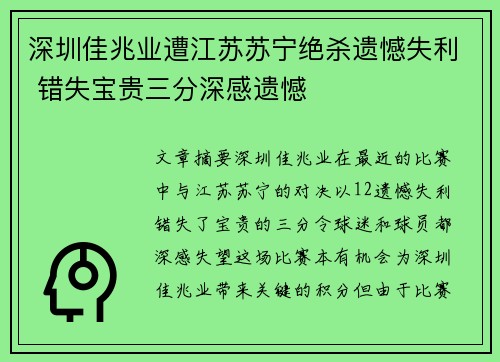 深圳佳兆业遭江苏苏宁绝杀遗憾失利 错失宝贵三分深感遗憾

文章摘要深圳佳兆业在最近的比赛中与江苏苏宁的对决以12遗憾失利错失了宝贵的三分令球迷和球员都深感失望这场比赛本有机会为深圳佳兆业带来关键的积分但由于比赛